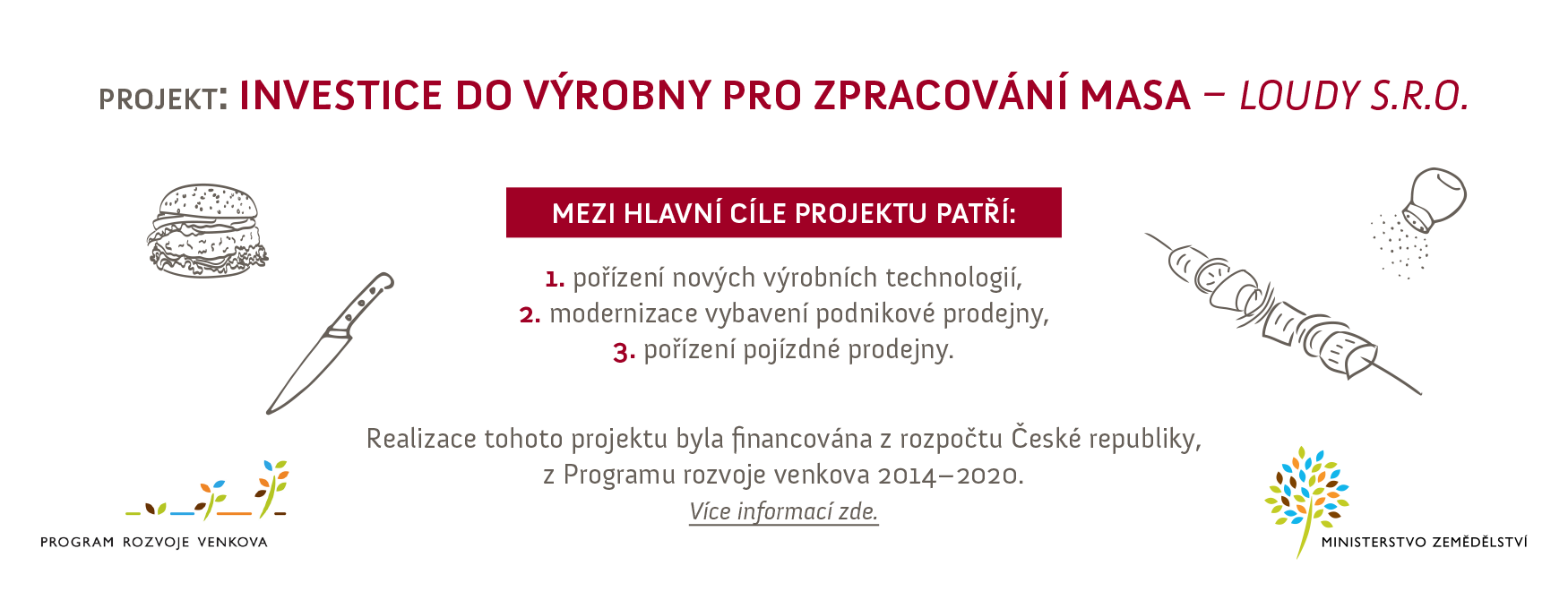 PROJEKT: INVESTICE DO VÝROBNY PRO ZPRACOVÁNÍ MASA – LOUDY S.R.O.

MEZI HLAVNÍ CÍLE PROJEKTU PATŘÍ:

1. pořízení nových výrobních technologií,
2. modernizace vybavení podnikové prodejny,
3. pořízení pojízdné prodejny.

Realizace tohoto projektu byla financována z rozpočtu České republiky, z Programu rozvoje venkova 2014–2020.
Více informací zde.

PROGRAM ROZVOJE VENKOVA

MINISTERSTVO ZEMĚDĚLSTVÍ